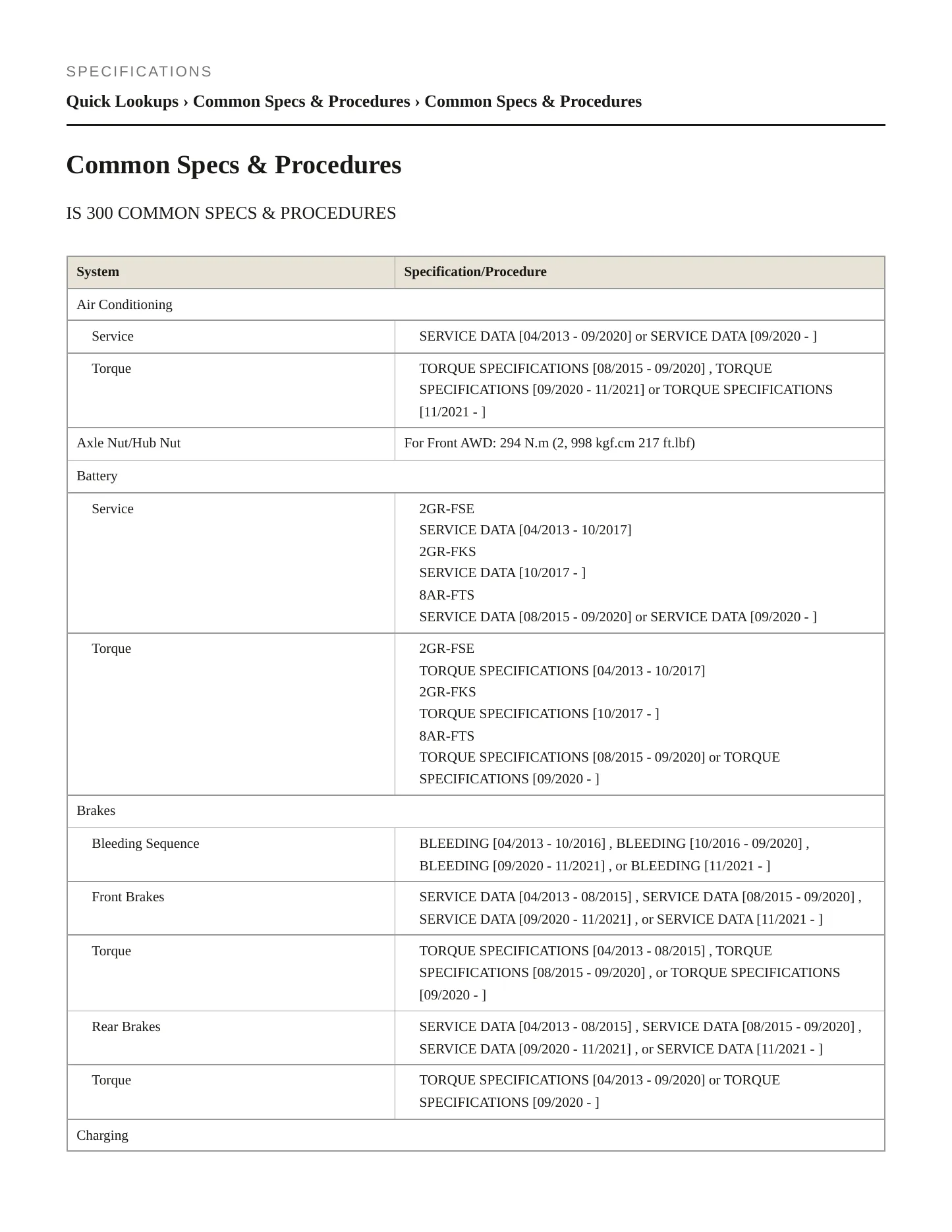 SPECIFICATIONS

Quick Lookups › Common Specs & Procedures › Common Specs & Procedures

Common Specs & Procedures

IS 300 COMMON SPECS & PROCEDURES

| System | Specification/Procedure |
|---|---|
| Air Conditioning | |
| Service | SERVICE DATA [04/2013 - 09/2020] or SERVICE DATA [09/2020 - ] |
| Torque | TORQUE SPECIFICATIONS [08/2015 - 09/2020] , TORQUE SPECIFICATIONS [09/2020 - 11/2021] or TORQUE SPECIFICATIONS [11/2021 - ] |
| Axle Nut/Hub Nut | For Front AWD: 294 N.m (2, 998 kgf.cm 217 ft.lbf) |
| Battery | |
| Service | 2GR-FSE SERVICE DATA [04/2013 - 10/2017] 2GR-FKS SERVICE DATA [10/2017 - ] 8AR-FTS SERVICE DATA [08/2015 - 09/2020] or SERVICE DATA [09/2020 - ] |
| Torque | 2GR-FSE TORQUE SPECIFICATIONS [04/2013 - 10/2017] 2GR-FKS TORQUE SPECIFICATIONS [10/2017 - ] 8AR-FTS TORQUE SPECIFICATIONS [08/2015 - 09/2020] or TORQUE SPECIFICATIONS [09/2020 - ] |
| Brakes | |
| Bleeding Sequence | BLEEDING [04/2013 - 10/2016] , BLEEDING [10/2016 - 09/2020] , BLEEDING [09/2020 - 11/2021] , or BLEEDING [11/2021 - ] |
| Front Brakes | SERVICE DATA [04/2013 - 08/2015] , SERVICE DATA [08/2015 - 09/2020] , SERVICE DATA [09/2020 - 11/2021] , or SERVICE DATA [11/2021 - ] |
| Torque | TORQUE SPECIFICATIONS [04/2013 - 08/2015] , TORQUE SPECIFICATIONS [08/2015 - 09/2020] , or TORQUE SPECIFICATIONS [09/2020 - ] |
| Rear Brakes | SERVICE DATA [04/2013 - 08/2015] , SERVICE DATA [08/2015 - 09/2020] , SERVICE DATA [09/2020 - 11/2021] , or SERVICE DATA [11/2021 - ] |
| Torque | TORQUE SPECIFICATIONS [04/2013 - 09/2020] or TORQUE SPECIFICATIONS [09/2020 - ] |
| Charging | |